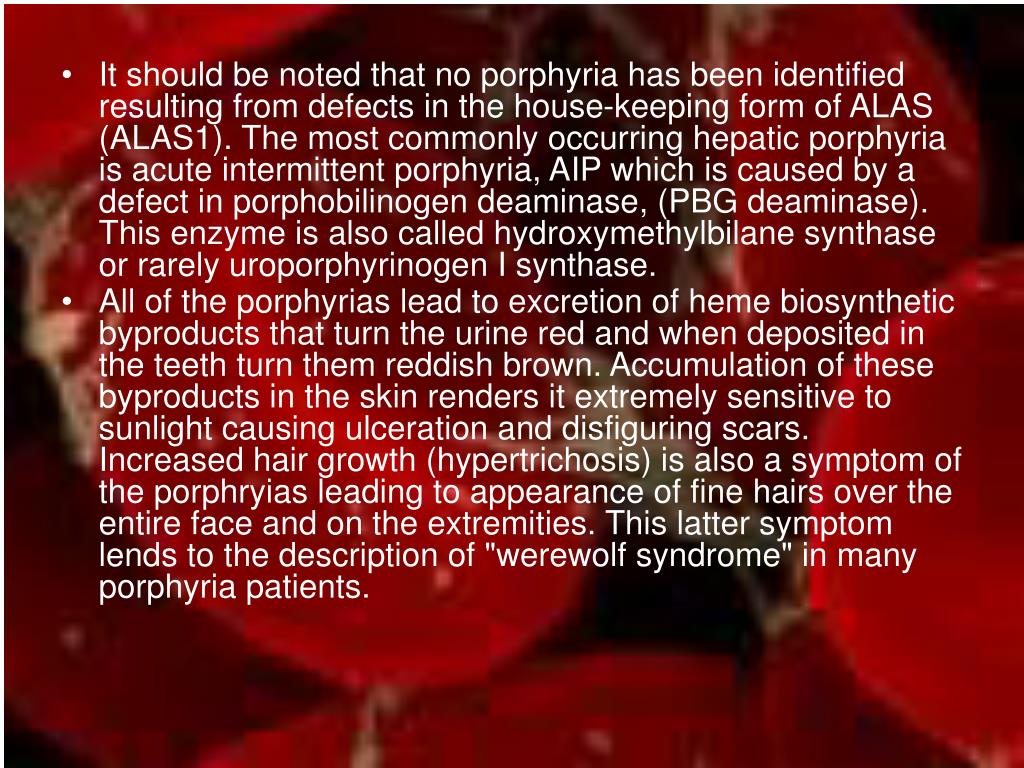 • It should be noted that no porphyria has been identified resulting from defects in the house-keeping form of ALAS (ALAS1). The most commonly occurring hepatic porphyria is acute intermittent porphyria, AIP which is caused by a defect in porphobilinogen deaminase, (PBG deaminase). This enzyme is also called hydroxymethylbilane synthase or rarely uroporphyrinogen I synthase.

• All of the porphyrias lead to excretion of heme biosynthetic byproducts that turn the urine red and when deposited in the teeth turn them reddish brown. Accumulation of these byproducts in the skin renders it extremely sensitive to sunlight causing ulceration and disfiguring scars. Increased hair growth (hypertrichosis) is also a symptom of the porphryias leading to appearance of fine hairs over the entire face and on the extremities. This latter symptom lends to the description of "werewolf syndrome" in many porphyria patients.